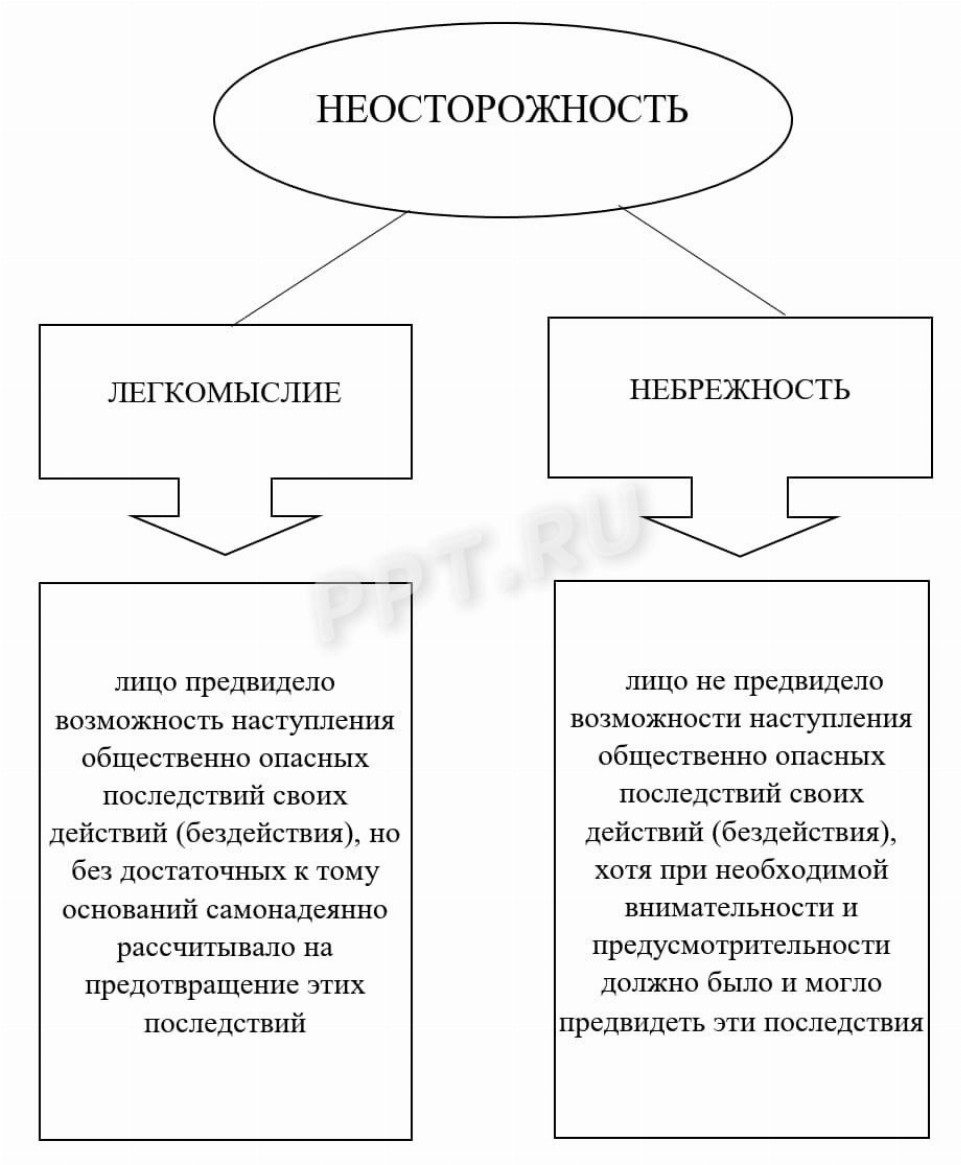 НЕОСТОРОЖНОСТЬ

ЛЕГКОМЫСЛИЕ

НЕБРЕЖНОСТЬ

PPT.RU

лицо предвидело возможность наступления общественно опасных последствий своих действий (бездействия), но без достаточных к тому оснований самонадеянно рассчитывало на предотвращение этих последствий

лицо не предвидело возможности наступления общественно опасных последствий своих действий (бездействия), хотя при необходимой внимательности и предусмотрительности должно было и могло предвидеть эти последствия